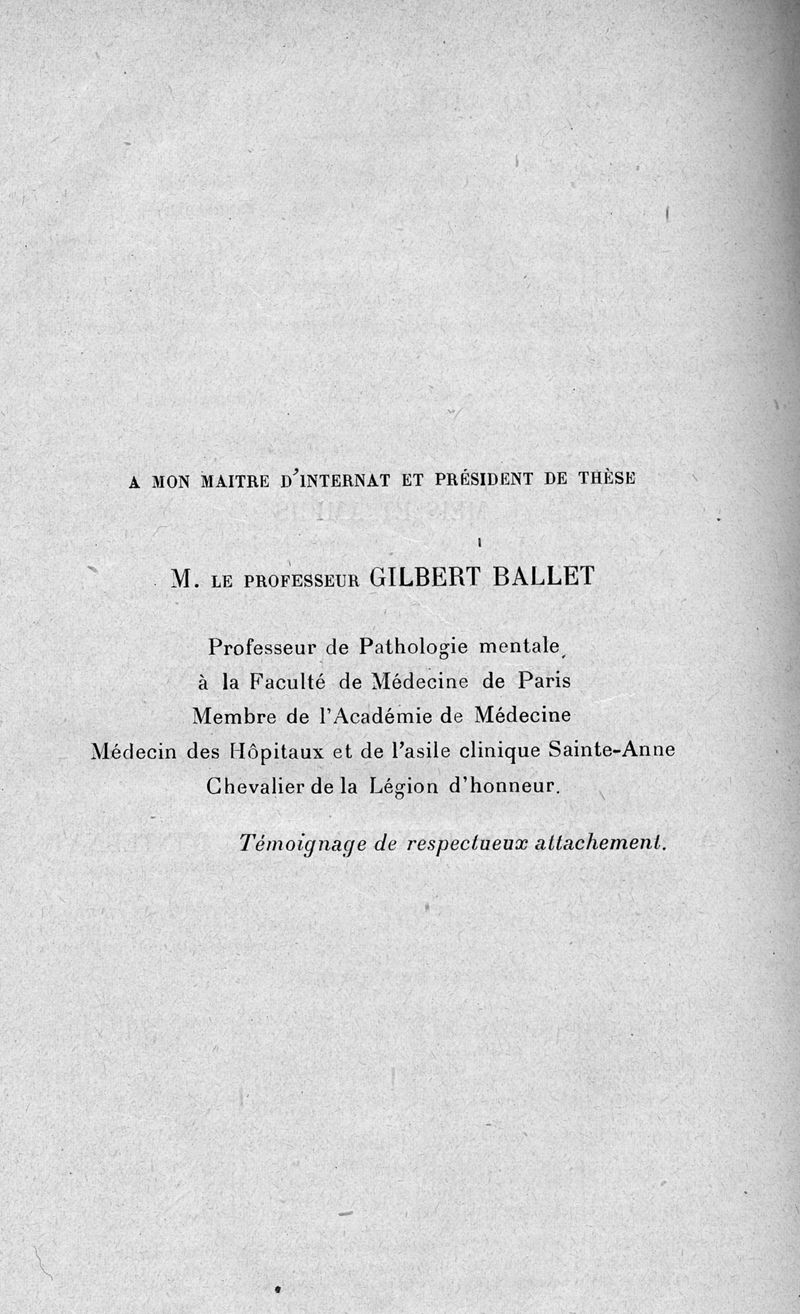 A MON MAITRE D'INTERNAT ET PRÉSIDENT DE THÈSE

M. LE PROFESSEUR GILBERT BALLET

Professeur de Pathologie mentale
à la Faculté de Médecine de Paris
Membre de l'Académie de Médecine
Médecin des Hôpitaux et de l'asile clinique Sainte-Anne
Chevalier de la Légion d'honneur.

Témoignage de respectueux attachement.